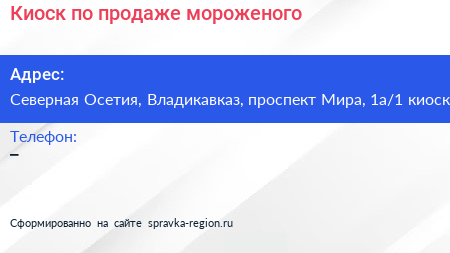 Киоск по продаже мороженого

Адрес:
Северная Осетия, Владикавказ, проспект Мира, 1а/1 киоск

Телефон:
–

Сформированно на сайте spravka-region.ru